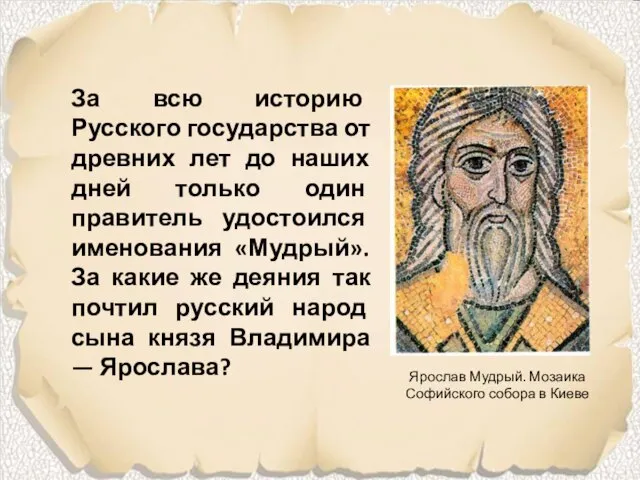 За всю историю Русского государства от древних лет до наших дней только один правитель удостоился именования «Мудрый». За какие же деяния так почтил русский народ сына князя Владимира — Ярослава?

Ярослав Мудрый. Мозаика Софийского собора в Киеве